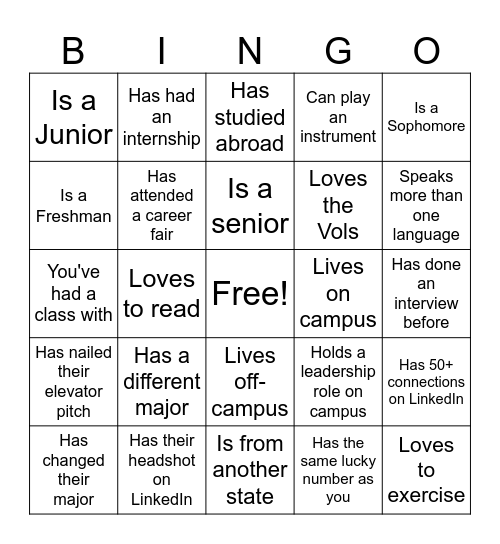 | B | I | N | G | O |
|---|---|---|---|---|
| Is a Junior | Has had an internship | Has studied abroad | Can play an instrument | Is a Sophomore |
| Is a Freshman | Has attended a career fair | Is a senior | Loves the Vols | Speaks more than one language |
| You've had a class with | Loves to read | Free! | Lives on campus | Has done an interview before |
| Has nailed their elevator pitch | Has a different major | Lives off-campus | Holds a leadership role on campus | Has 50+ connections on LinkedIn |
| Has changed their major | Has their headshot on LinkedIn | Is from another state | Has the same lucky number as you | Loves to exercise |